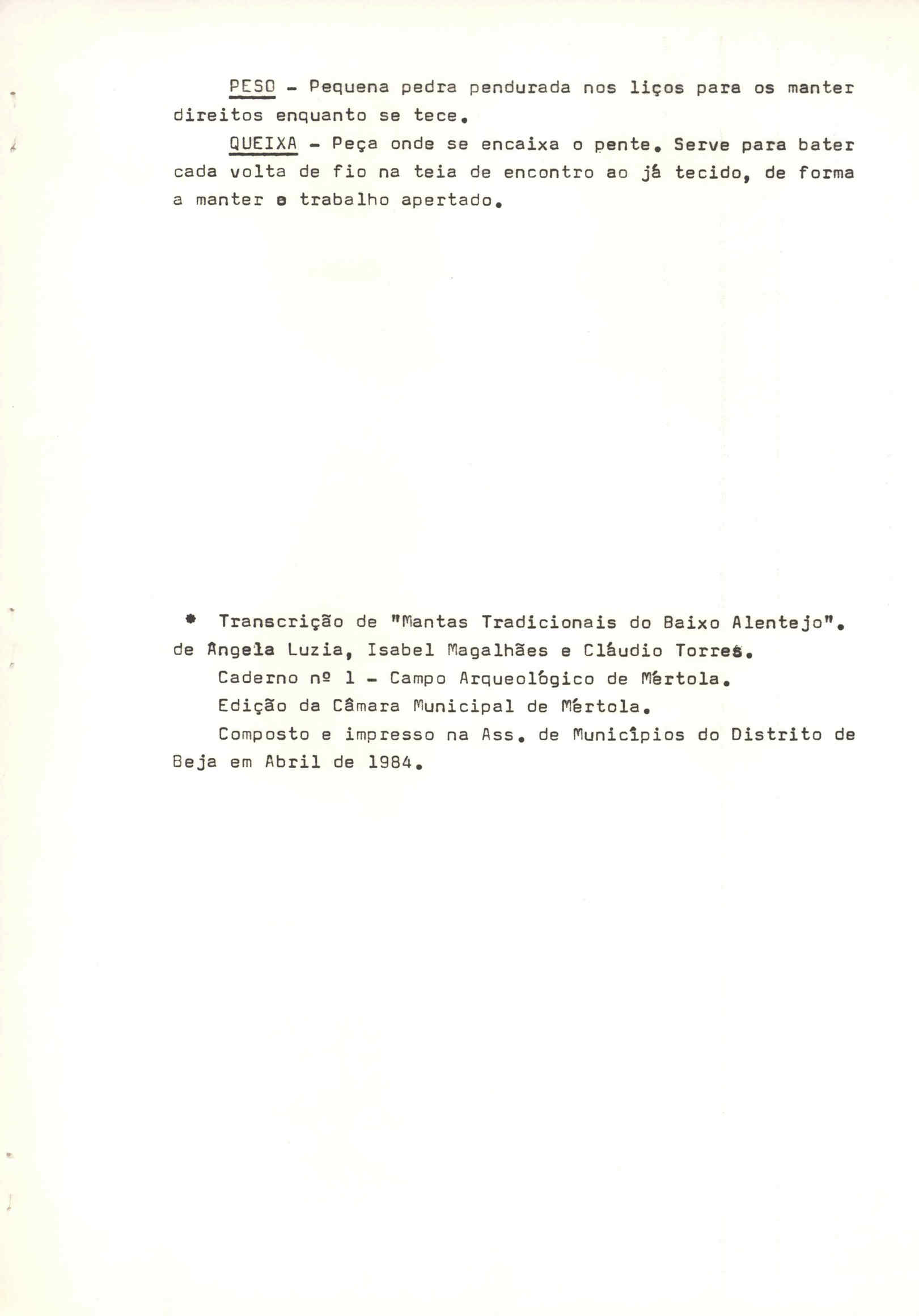 PESO - Pequena pedra pendurada nos liços para os manter direitos enquanto se tece.

QUEIXA - Peça onde se encaixa o pente. Serve para bater cada volta de fio na teia de encontro ao já tecido, de forma a manter o trabalho apertado.

* Transcrição de "Mantas Tradicionais do Baixo Alentejo". de Ângela Luzia, Isabel Magalhães e Cláudio Torres.

Caderno nº 1 - Campo Arqueológico de Mértola.

Edição da Câmara Municipal de Mértola.

Composto e impresso na Ass. de Municípios do Distrito de Beja em Abril de 1984.